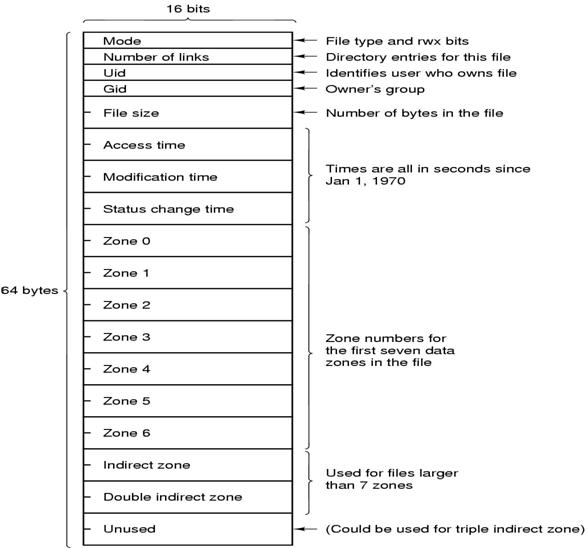 16 bits

64 bytes

Mode
Number of links
Uid
Gid
File size
Access time
Modification time
Status change time
Zone 0
Zone 1
Zone 2
Zone 3
Zone 4
Zone 5
Zone 6
Indirect zone
Double indirect zone
Unused

File type and rwx bits
Directory entries for this file
Identifies user who owns file
Owner's group
Number of bytes in the file
Times are all in seconds since Jan 1, 1970
Zone numbers for the first seven data zones in the file
Used for files larger than 7 zones
(Could be used for triple indirect zone)